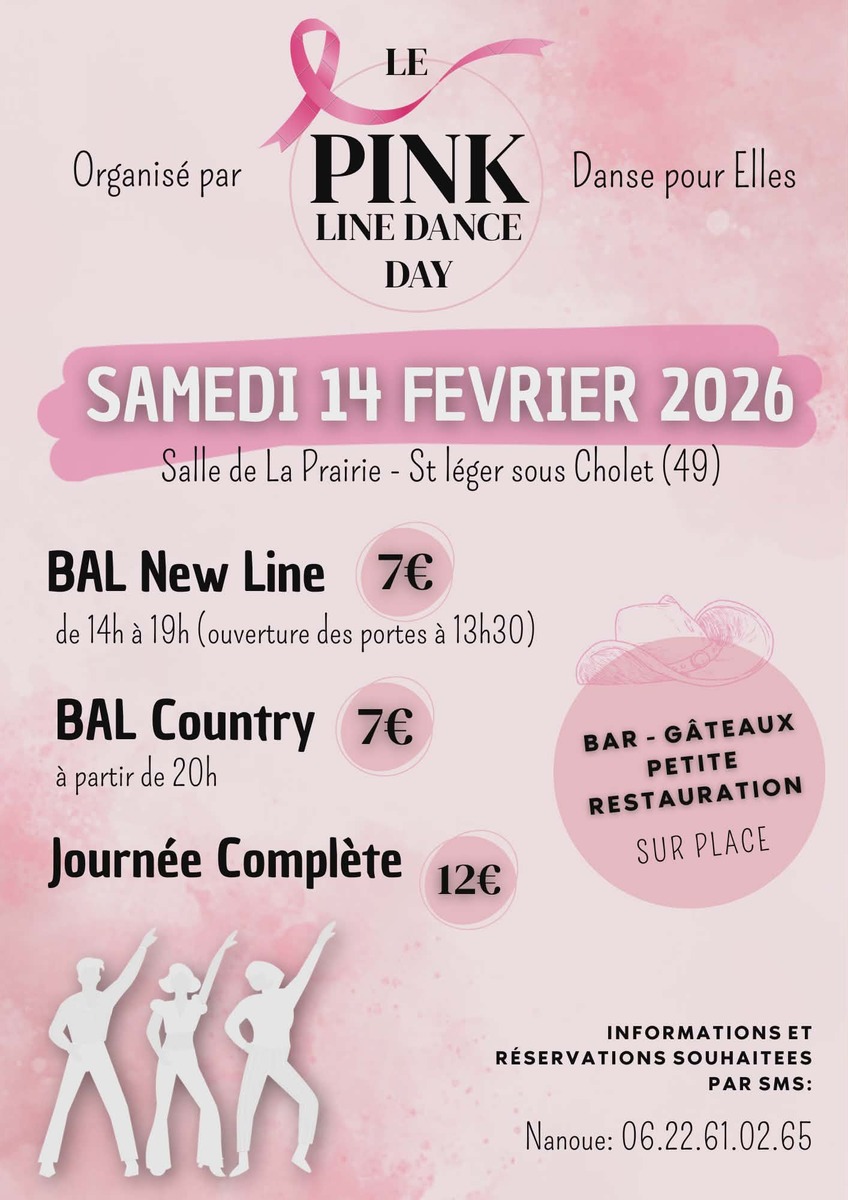 LE
PINK
LINE DANCE
DAY

Organisé par

Danse pour Elles

SAMEDI 14 FEVRIER 2026

Salle de La Prairie - St léger sous Cholet (49)

BAL New Line 7€
de 14h à 19h (ouverture des portes à 13h30)

BAL Country 7€
à partir de 20h

Journée Complète 12€

BAR - GÂTEAUX
PETITE
RESTAURATION
SUR PLACE

INFORMATIONS ET
RÉSERVATIONS SOUHAITEES
PAR SMS:

Nanoue: 06.22.61.02.65